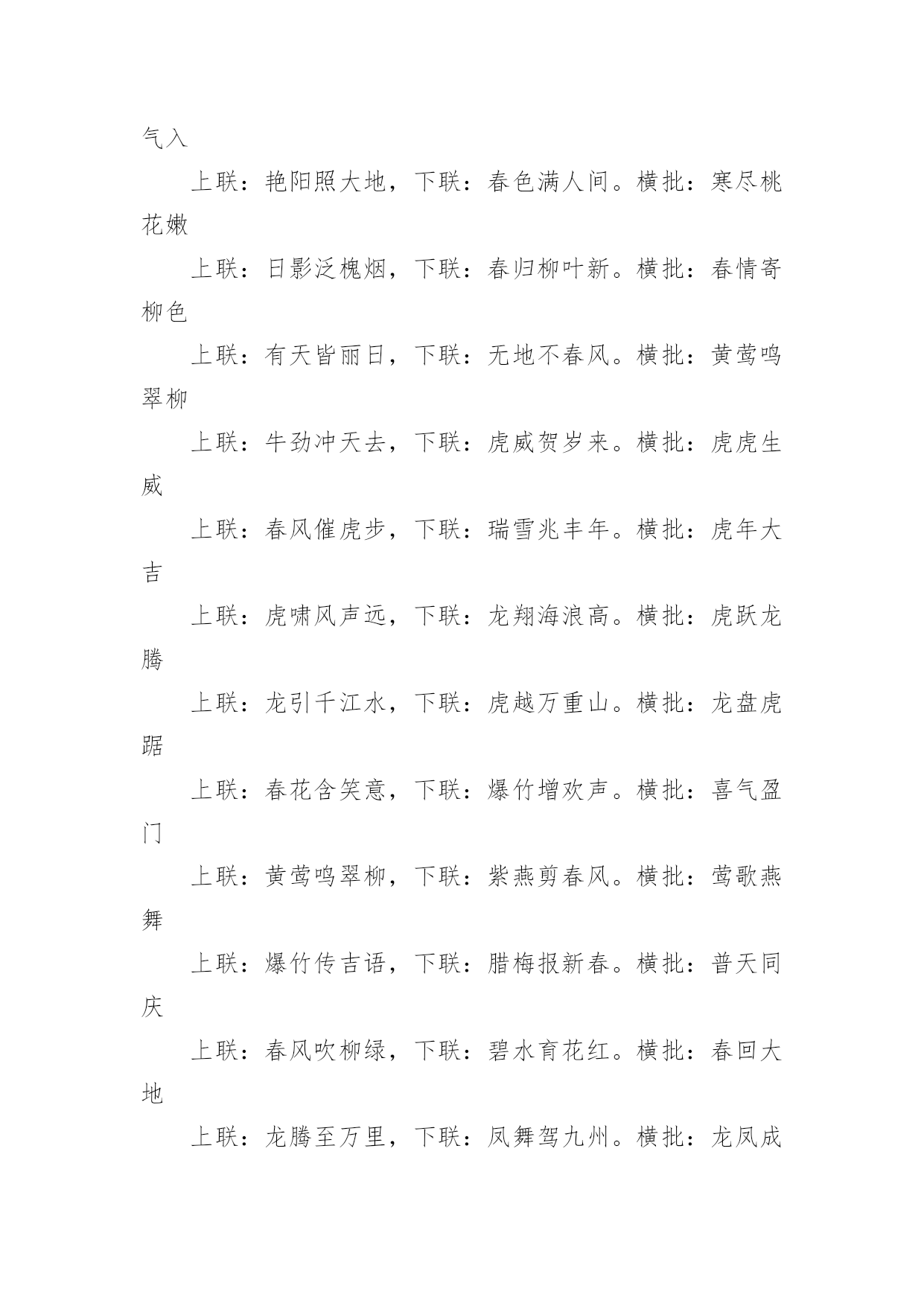 气入

上联：艳阳照大地，下联：春色满人间。横批：寒尽桃花嫩

上联：日影泛槐烟，下联：春归柳叶新。横批：春情寄柳色

上联：有天皆丽日，下联：无地不春风。横批：黄莺鸣翠柳

上联：牛劲冲天去，下联：虎威贺岁来。横批：虎虎生威

上联：春风催虎步，下联：瑞雪兆丰年。横批：虎年大吉

上联：虎啸风声远，下联：龙翔海浪高。横批：虎跃龙腾

上联：龙引千江水，下联：虎越万重山。横批：龙盘虎踞

上联：春花含笑意，下联：爆竹增欢声。横批：喜气盈门

上联：黄莺鸣翠柳，下联：紫燕剪春风。横批：莺歌燕舞

上联：爆竹传吉语，下联：腊梅报新春。横批：普天同庆

上联：春风吹柳绿，下联：碧水育花红。横批：春回大地

上联：龙腾至万里，下联：凤舞驾九州。横批：龙凤成